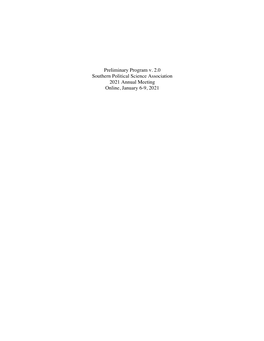 Preliminary Program v. 2.0
Southern Political Science Association
2021 Annual Meeting
Online, January 6-9, 2021